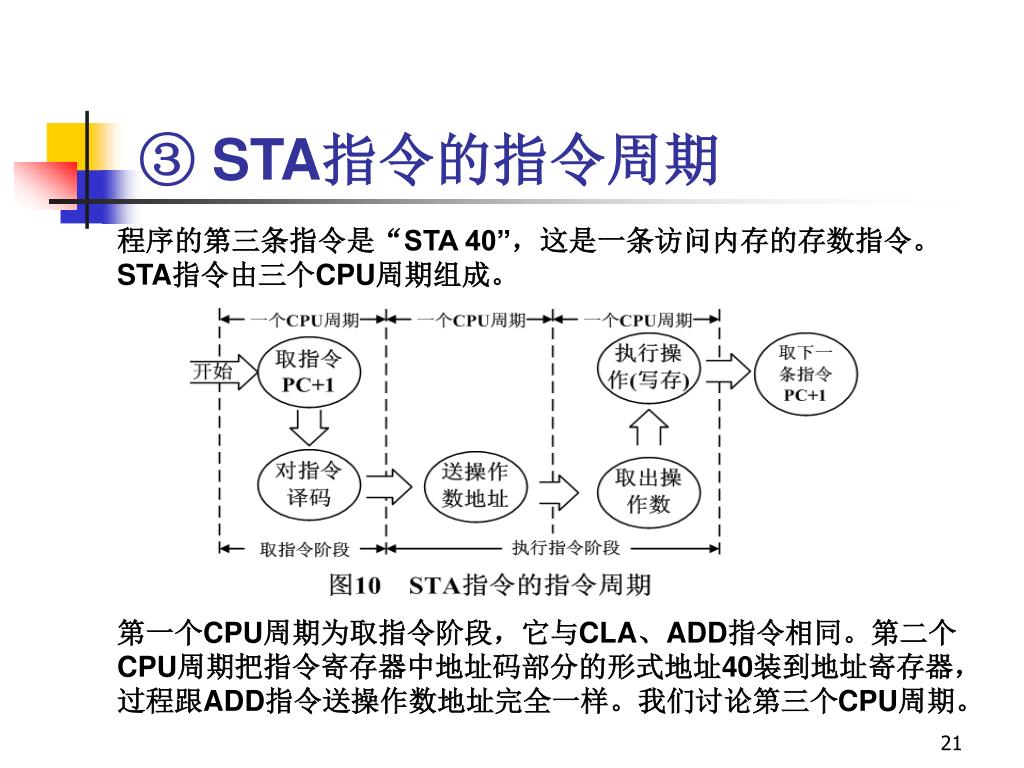 ③ STA指令的指令周期

程序的第三条指令是“STA 40”，这是一条访问内存的存数指令。STA指令由三个CPU周期组成。

一个CPU周期
一个CPU周期
一个CPU周期
开始
取指令 PC+1
对指令译码
送操作数地址
取出操作数
执行操作(写存)
取下一条指令 PC+1
取指令阶段
执行指令阶段

图10 STA指令的指令周期

第一个CPU周期为取指令阶段，它与CLA、ADD指令相同。第二个CPU周期把指令寄存器中地址码部分的形式地址40装到地址寄存器，过程跟ADD指令送操作数地址完全一样。我们讨论第三个CPU周期。

21